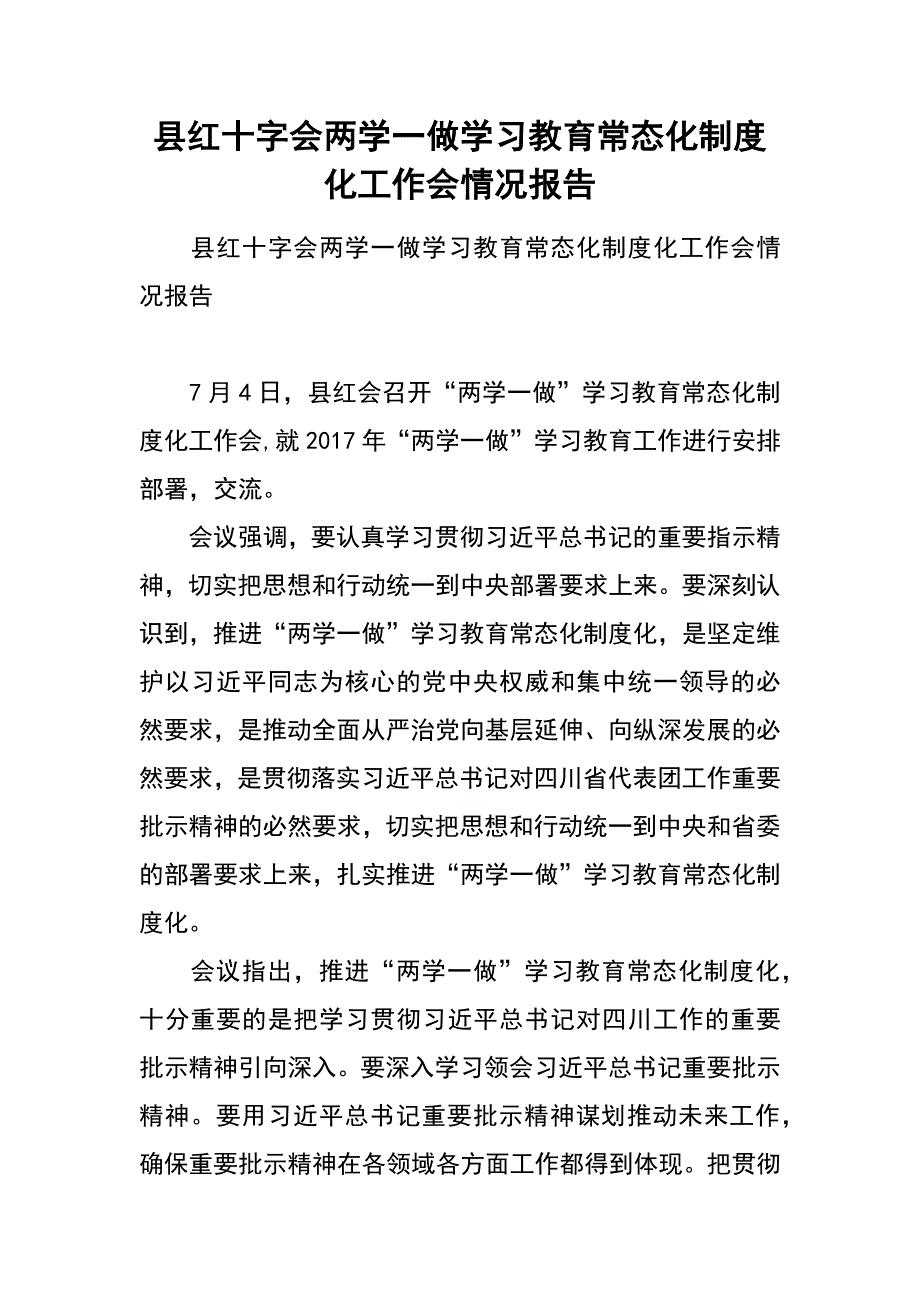 县红十字会两学一做学习教育常态化制度化工作会情况报告

县红十字会两学一做学习教育常态化制度化工作会情况报告

7月4日，县红会召开“两学一做”学习教育常态化制度化工作会，就2017年“两学一做”学习教育工作进行安排部署，交流。

会议强调，要认真学习贯彻习近平总书记的重要指示精神，切实把思想和行动统一到中央部署要求上来。要深刻认识到，推进“两学一做”学习教育常态化制度化，是坚定维护以习近平同志为核心的党中央权威和集中统一领导的必然要求，是推动全面从严治党向基层延伸、向纵深发展的必然要求，是贯彻落实习近平总书记对四川省代表团工作重要批示精神的必然要求，切实把思想和行动统一到中央和省委的部署要求上来，扎实推进“两学一做”学习教育常态化制度化。

会议指出，推进“两学一做”学习教育常态化制度化，十分重要的是把学习贯彻习近平总书记对四川工作的重要批示精神引向深入。要深入学习领会习近平总书记重要批示精神。要用习近平总书记重要批示精神谋划推动未来工作，确保重要批示精神在各领域各方面工作都得到体现。把贯彻